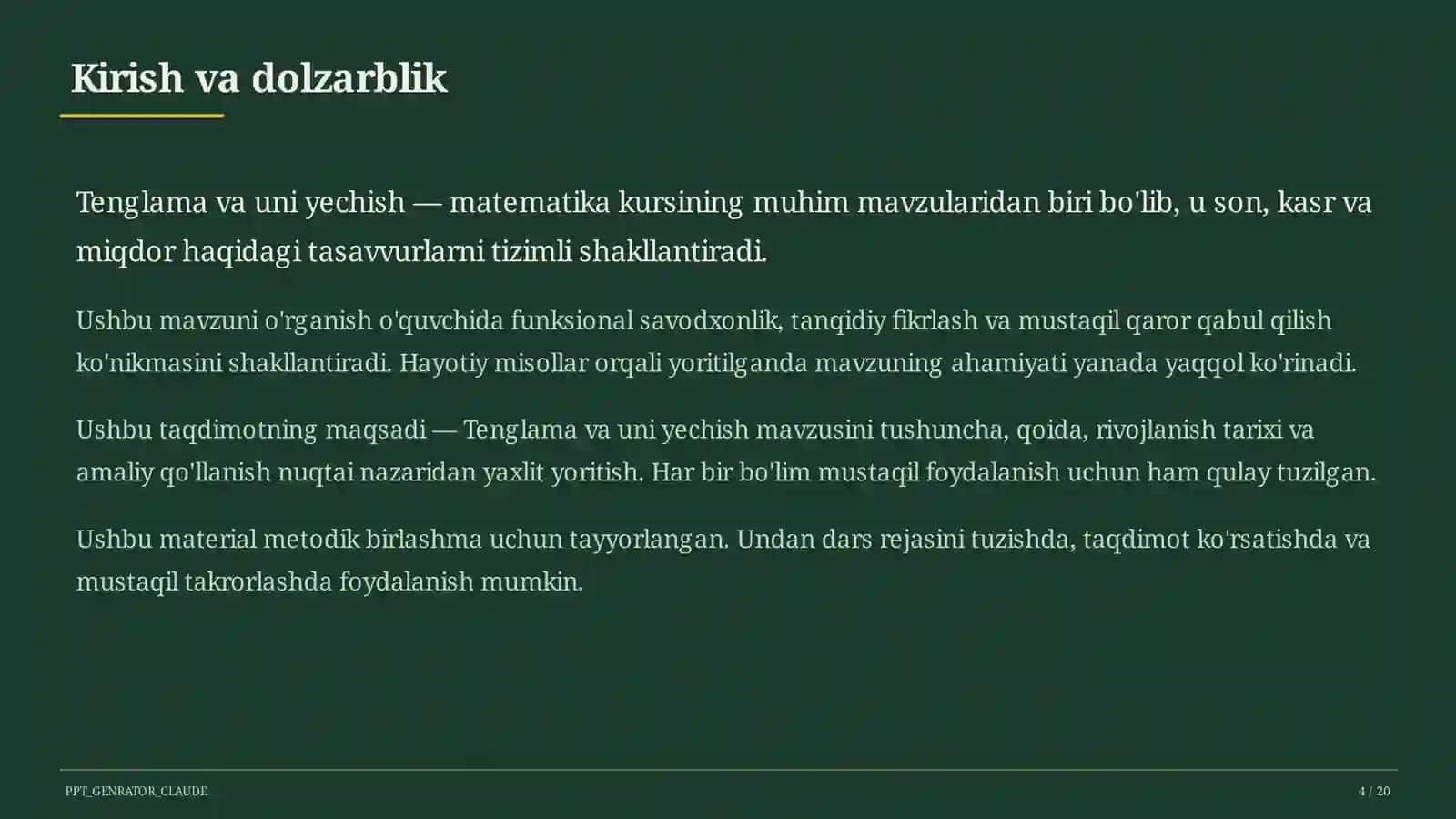 Kirish va dolzarblik

Tenglama va uni yechish — matematika kursining muhim mavzularidan biri bo'lib, u son, kasr va miqdor haqidagi tasavvurlarni tizimli shakllantiradi.

Ushbu mavzuni o'rganish o'quvchida funksional savodxonlik, tanqidiy fikrlash va mustaqil qaror qabul qilish ko'nikmasini shakllantiradi. Hayotiy misollar orqali yoritilganda mavzuning ahamiyati yanada yaqqol ko'rinadi.

Ushbu taqdimotning maqsadi — Tenglama va uni yechish mavzusini tushuncha, qoida, rivojlanish tarixi va amaliy qo'llanish nuqtai nazaridan yaxlit yoritish. Har bir bo'lim mustaqil foydalanish uchun ham qulay tuzilgan.

Ushbu material metodik birlashma uchun tayyorlangan. Undan dars rejasini tuzishda, taqdimot ko'rsatishda va mustaqil takrorlashda foydalanish mumkin.

PPT_GENRATOR_CLAUDE

4 / 20